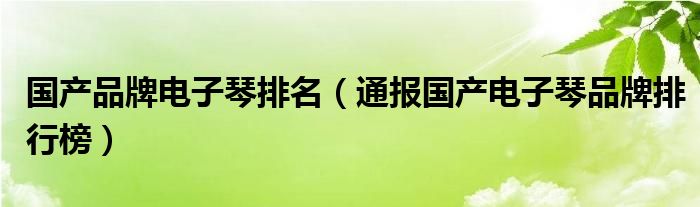 国产品牌电子琴排名（通报国产电子琴品牌排行榜）